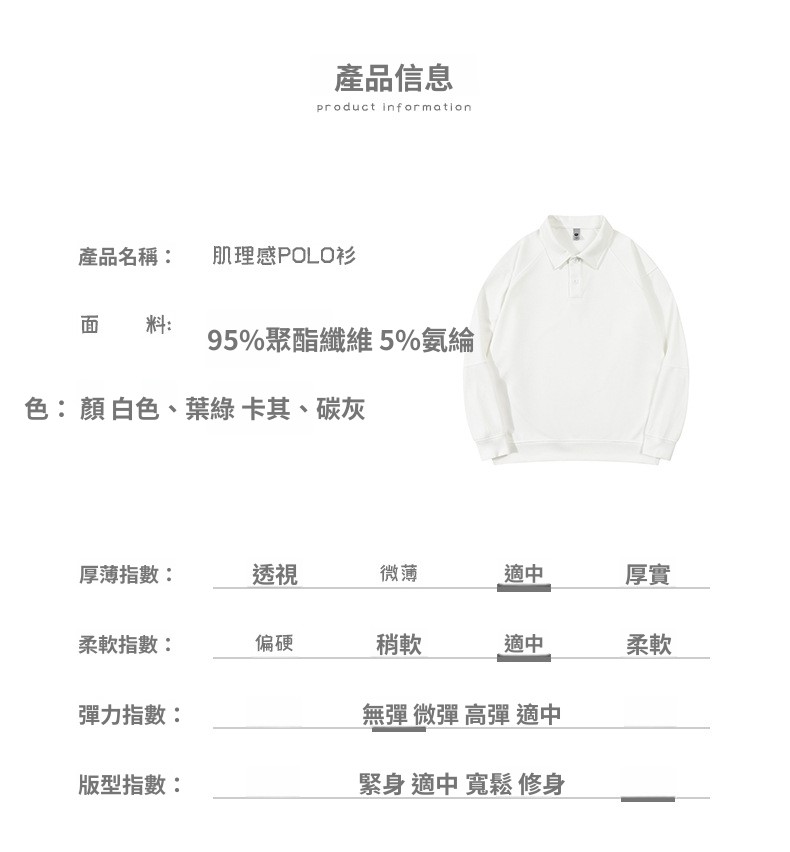 產品信息
product information

產品名稱： 肌理感POLO衫

面 料: 95%聚酯纖維 5%氨綸

色： 顏 白色、葉綠 卡其、碳灰

厚薄指數： 透視 微薄 適中 厚實

柔軟指數： 偏硬 稍軟 適中 柔軟

彈力指數： 無彈 微彈 高彈 適中

版型指數： 緊身 適中 寬鬆 修身